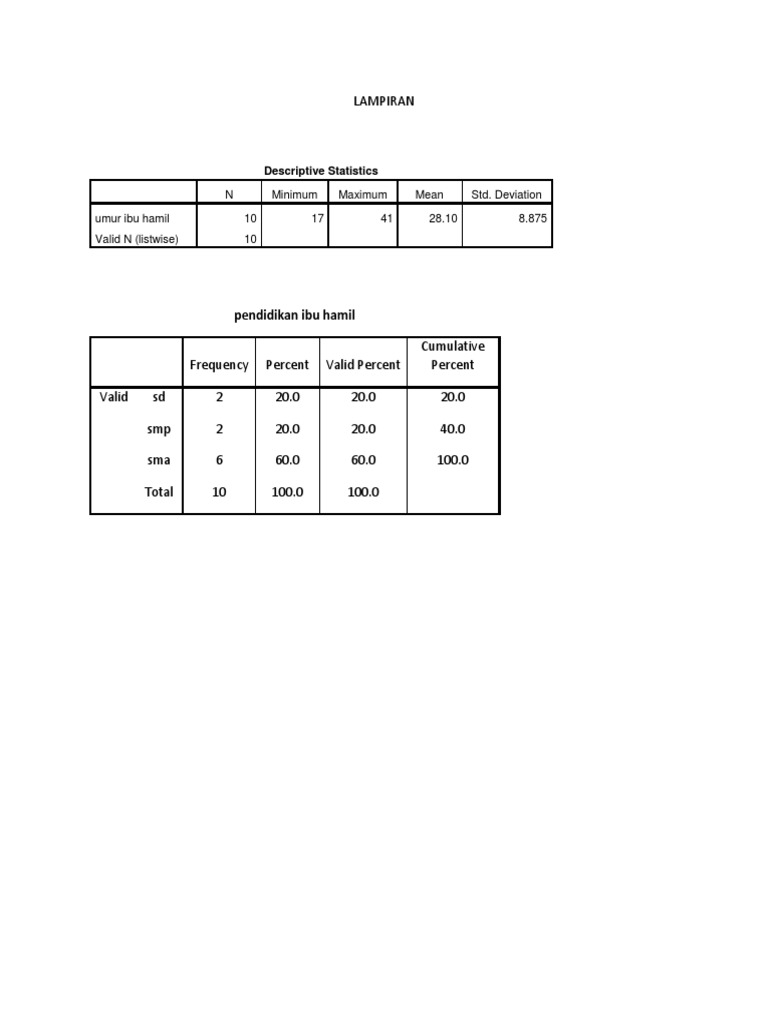 LAMPIRAN

Descriptive Statistics

| | N | Minimum | Maximum | Mean | Std. Deviation |
|---|---|---|---|---|---|
| umur ibu hamil | 10 | 17 | 41 | 28.10 | 8.875 |
| Valid N (listwise) | 10 | | | | |

pendidikan ibu hamil

| | | Frequency | Percent | Valid Percent | Cumulative Percent |
|---|---|---|---|---|---|
| Valid | sd | 2 | 20.0 | 20.0 | 20.0 |
| | smp | 2 | 20.0 | 20.0 | 40.0 |
| | sma | 6 | 60.0 | 60.0 | 100.0 |
| | Total | 10 | 100.0 | 100.0 | |